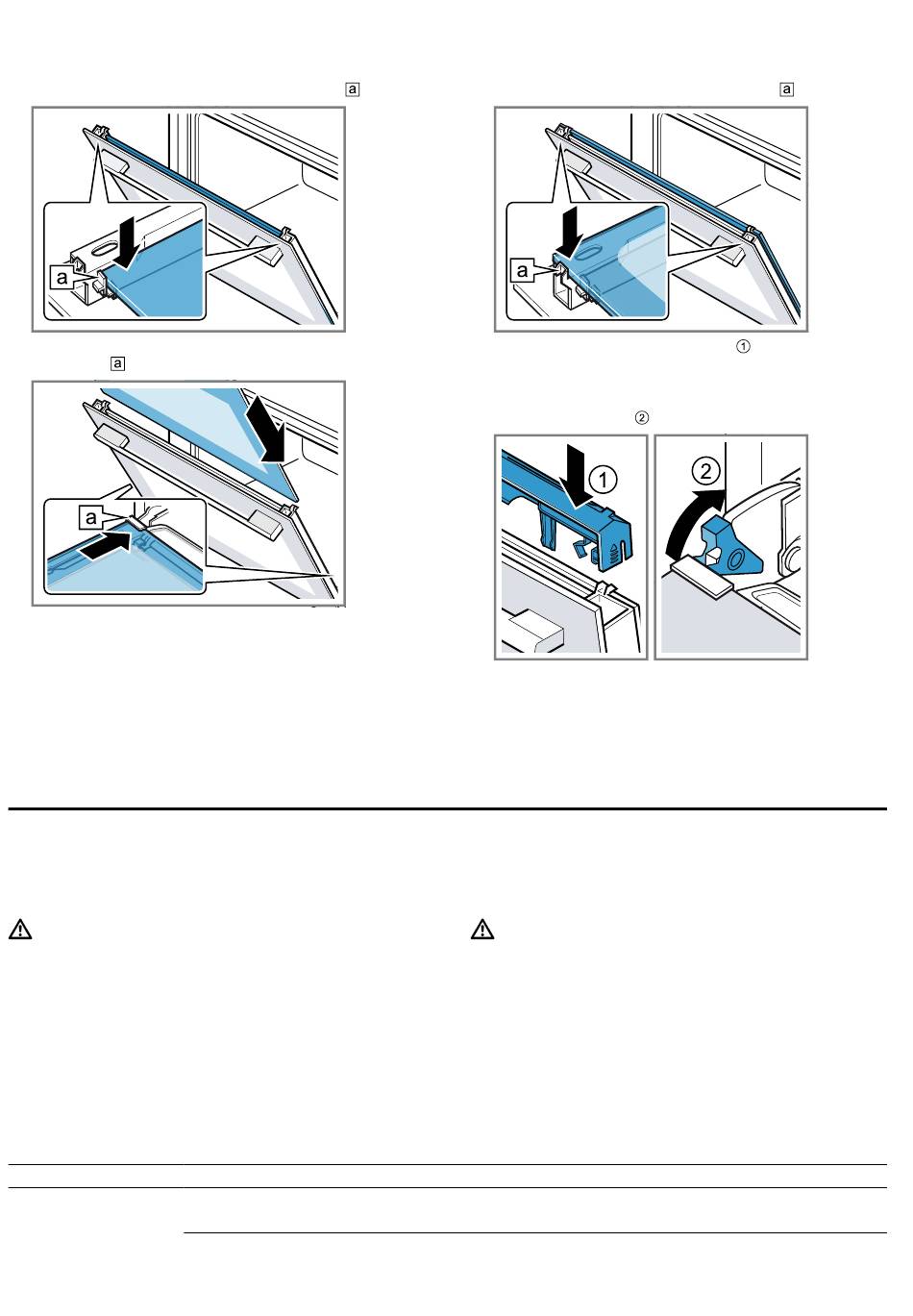 a

a

a

a

a

a

①

②

1

2